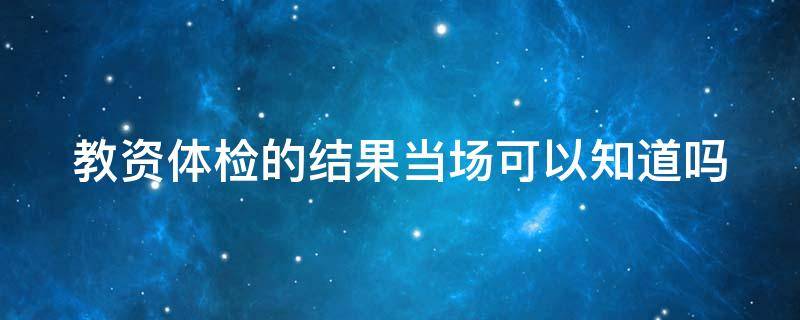 教资体检的结果当场可以知道吗